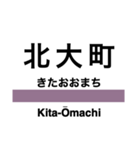 北大町

きたおおまち

Kita-Ōmachi